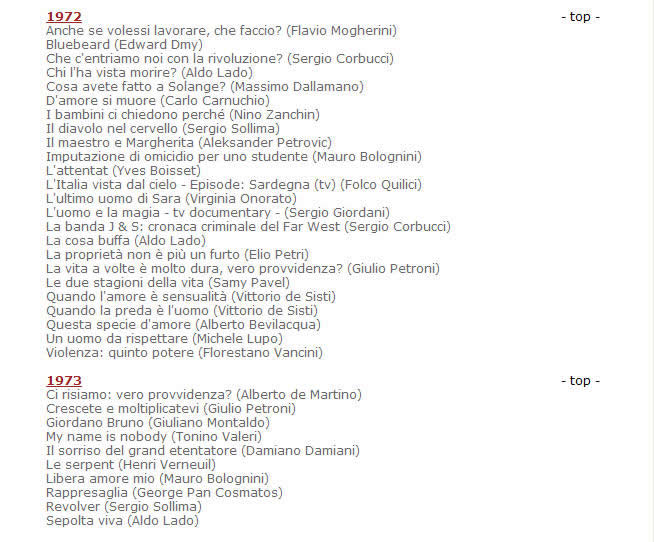 1972 - top -
Anche se volessi lavorare, che faccio? (Flavio Mogherini)
Bluebeard (Edward Dmy)
Che c'entriamo noi con la rivoluzione? (Sergio Corbucci)
Chi l'ha vista morire? (Aldo Lado)
Cosa avete fatto a Solange? (Massimo Dallamano)
D'amore si muore (Carlo Carnuchio)
I bambini ci chiedono perché (Nino Zanchin)
Il diavolo nel cervello (Sergio Sollima)
Il maestro e Margherita (Aleksander Petrovic)
Imputazione di omicidio per uno studente (Mauro Bolognini)
L'attentat (Yves Boisset)
L'Italia vista dal cielo - Episode: Sardegna (tv) (Folco Quilici)
L'ultimo uomo di Sara (Virginia Onorato)
L'uomo e la magia - tv documentary - (Sergio Giordani)
La banda J & S: cronaca criminale del Far West (Sergio Corbucci)
La cosa buffa (Aldo Lado)
La proprietà non è più un furto (Elio Petri)
La vita a volte è molto dura, vero provvidenza? (Giulio Petroni)
Le due stagioni della vita (Samy Pavel)
Quando l'amore è sensualità (Vittorio de Sisti)
Quando la preda è l'uomo (Vittorio de Sisti)
Questa specie d'amore (Alberto Bevilacqua)
Un uomo da rispettare (Michele Lupo)
Violenza: quinto potere (Florestano Vancini)

1973 - top -
Ci risiamo: vero provvidenza? (Alberto de Martino)
Crescete e moltiplicatevi (Giulio Petroni)
Giordano Bruno (Giuliano Montaldo)
My name is nobody (Tonino Valeri)
Il sorriso del grand etentatore (Damiano Damiani)
Le serpent (Henri Verneuil)
Libera amore mio (Mauro Bolognini)
Rappresaglia (George Pan Cosmatos)
Revolver (Sergio Sollima)
Sepolta viva (Aldo Lado)